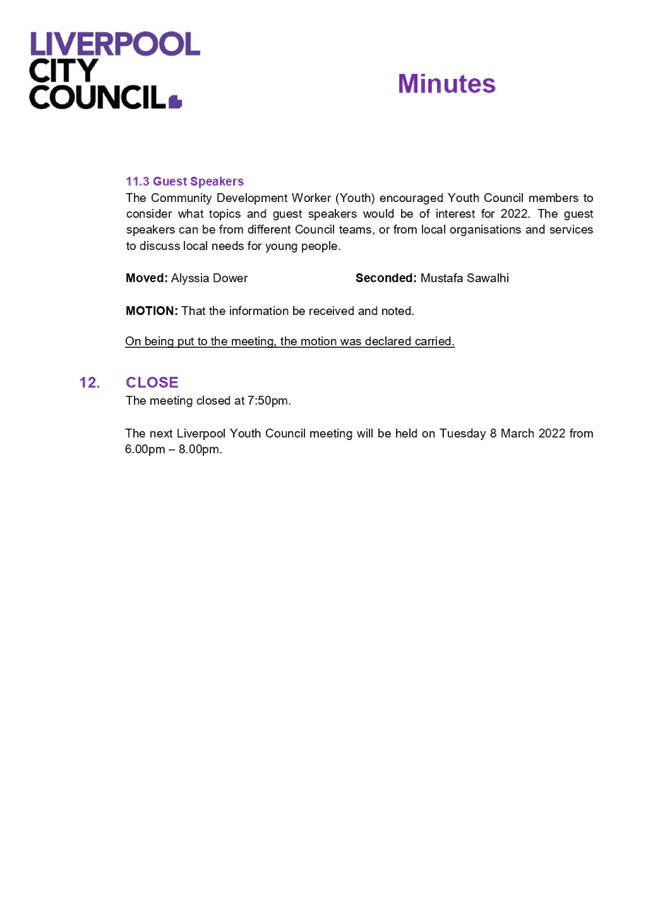 LIVERPOOL
CITY
COUNCIL

Minutes

11.3 Guest Speakers
The Community Development Worker (Youth) encouraged Youth Council members to consider what topics and guest speakers would be of interest for 2022. The guest speakers can be from different Council teams, or from local organisations and services to discuss local needs for young people.

Moved: Alyssia Dower Seconded: Mustafa Sawalhi

MOTION: That the information be received and noted.

On being put to the meeting, the motion was declared carried.

12. CLOSE
The meeting closed at 7:50pm.

The next Liverpool Youth Council meeting will be held on Tuesday 8 March 2022 from 6.00pm – 8.00pm.